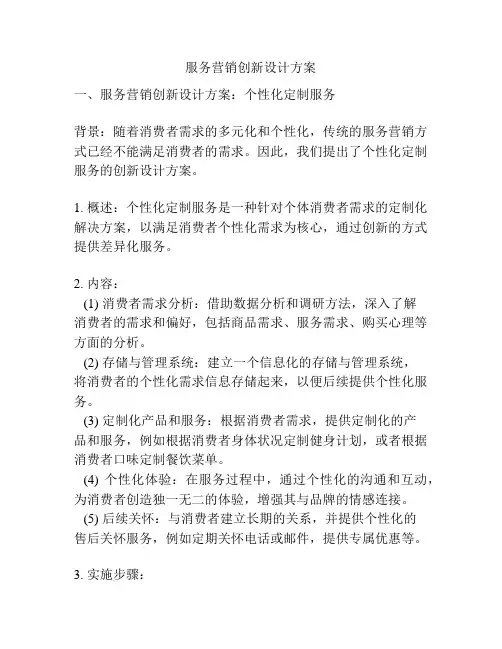 服务营销创新设计方案

一、服务营销创新设计方案：个性化定制服务

背景：随着消费者需求的多元化和个性化，传统的服务营销方式已经不能满足消费者的需求。因此，我们提出了个性化定制服务的创新设计方案。

1. 概述：个性化定制服务是一种针对个体消费者需求的定制化解决方案，以满足消费者个性化需求为核心，通过创新的方式提供差异化服务。

2. 内容：
(1) 消费者需求分析：借助数据分析和调研方法，深入了解消费者的需求和偏好，包括商品需求、服务需求、购买心理等方面的分析。
(2) 存储与管理系统：建立一个信息化的存储与管理系统，将消费者的个性化需求信息存储起来，以便后续提供个性化服务。
(3) 定制化产品和服务：根据消费者需求，提供定制化的产品和服务，例如根据消费者身体状况定制健身计划，或者根据消费者口味定制餐饮菜单。
(4) 个性化体验：在服务过程中，通过个性化的沟通和互动，为消费者创造独一无二的体验，增强其与品牌的情感连接。
(5) 后续关怀：与消费者建立长期的关系，并提供个性化的售后关怀服务，例如定期关怀电话或邮件，提供专属优惠等。

3. 实施步骤：